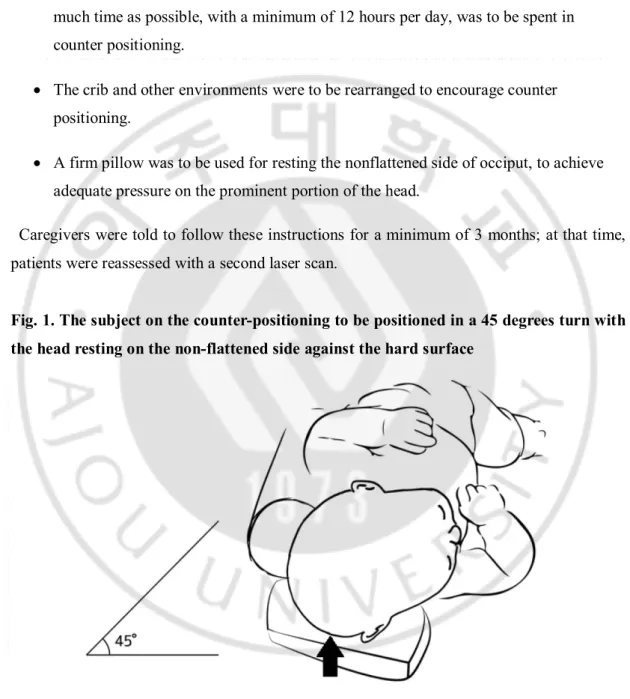 much time as possible, with a minimum of 12 hours per day, was to be spent in counter positioning.

• The crib and other environments were to be rearranged to encourage counter positioning.

• A firm pillow was to be used for resting the nonflattened side of occiput, to achieve adequate pressure on the prominent portion of the head.

Caregivers were told to follow these instructions for a minimum of 3 months; at that time, patients were reassessed with a second laser scan.

Fig. 1. The subject on the counter-positioning to be positioned in a 45 degrees turn with the head resting on the non-flattened side against the hard surface

45°

AJOU UNIVERSITY 1973